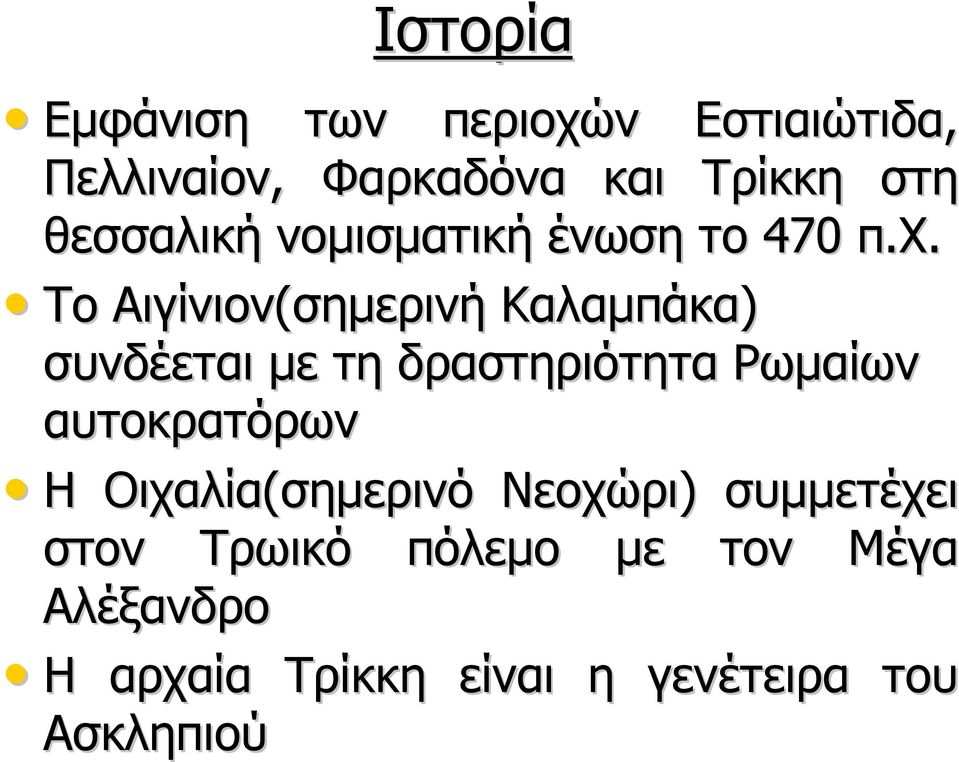 Ιστορία

• Εμφάνιση των περιοχών Εστιαιώτιδα, Πελλιναίον, Φαρκαδόνα και Τρίκκη στη θεσσαλική νομισματική ένωση το 470 π.Χ.

• Το Αιγίνιον(σημερινή Καλαμπάκα) συνδέεται με τη δραστηριότητα Ρωμαίων αυτοκρατόρων

• Η Οιχαλία(σημερινό Νεοχώρι) συμμετέχει στον Τρωικό πόλεμο με τον Μέγα Αλέξανδρο

• Η αρχαία Τρίκκη είναι η γενέτειρα του Ασκληπιού